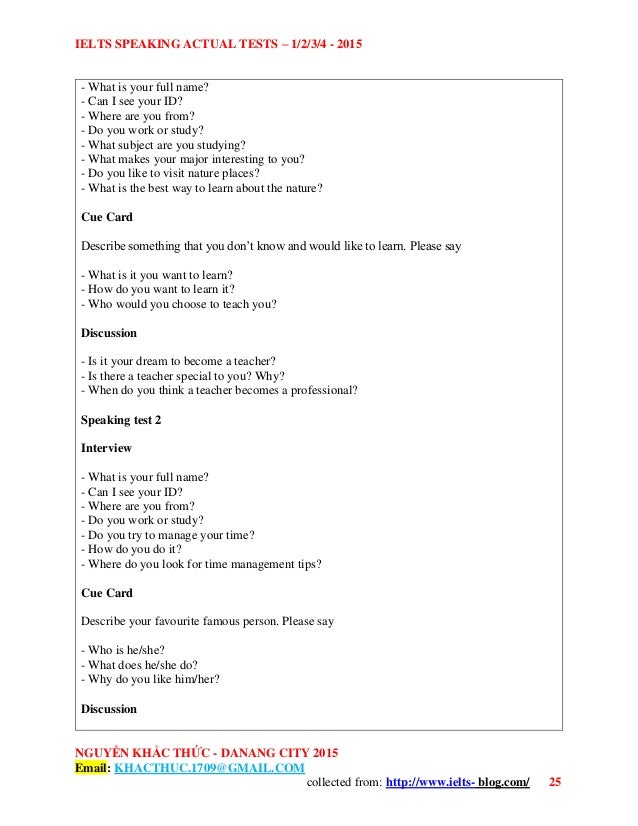 IELTS SPEAKING ACTUAL TESTS – 1/2/3/4 - 2015

- What is your full name?
- Can I see your ID?
- Where are you from?
- Do you work or study?
- What subject are you studying?
- What makes your major interesting to you?
- Do you like to visit nature places?
- What is the best way to learn about the nature?

Cue Card

Describe something that you don't know and would like to learn. Please say

- What is it you want to learn?
- How do you want to learn it?
- Who would you choose to teach you?

Discussion

- Is it your dream to become a teacher?
- Is there a teacher special to you? Why?
- When do you think a teacher becomes a professional?

Speaking test 2

Interview

- What is your full name?
- Can I see your ID?
- Where are you from?
- Do you work or study?
- Do you try to manage your time?
- How do you do it?
- Where do you look for time management tips?

Cue Card

Describe your favourite famous person. Please say

- Who is he/she?
- What does he/she do?
- Why do you like him/her?

Discussion

NGUYỄN KHẮC THỨC - DANANG CITY 2015
Email: KHACTHUC.1709@GMAIL.COM
collected from: http://www.ielts- blog.com/ 25